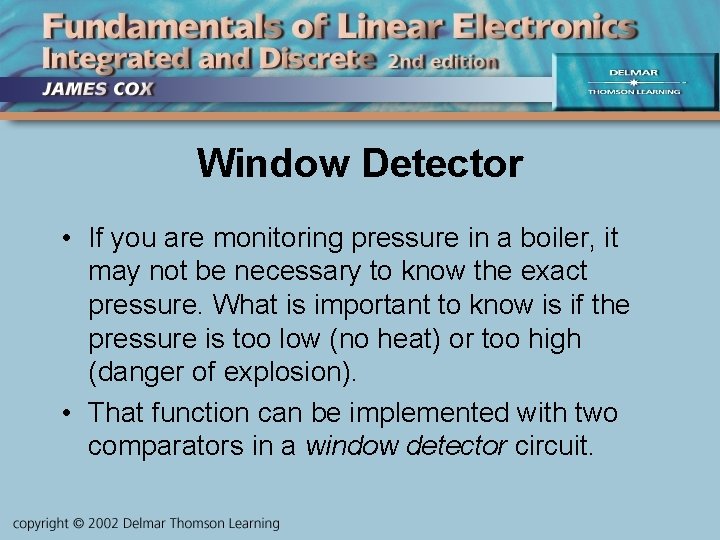 Fundamentals of Linear Electronics
Integrated and Discrete 2nd edition
JAMES COX

DELMAR
THOMSON LEARNING

Window Detector

• If you are monitoring pressure in a boiler, it may not be necessary to know the exact pressure. What is important to know is if the pressure is too low (no heat) or too high (danger of explosion).

• That function can be implemented with two comparators in a window detector circuit.

copyright © 2002 Delmar Thomson Learning